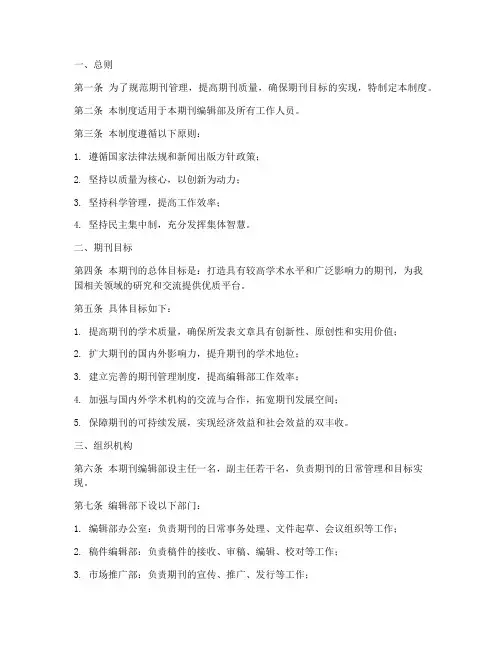 一、总则

第一条 为了规范期刊管理，提高期刊质量，确保期刊目标的实现，特制定本制度。

第二条 本制度适用于本期刊编辑部及所有工作人员。

第三条 本制度遵循以下原则：

1. 遵循国家法律法规和新闻出版方针政策；

2. 坚持以质量为核心，以创新为动力；

3. 坚持科学管理，提高工作效率；

4. 坚持民主集中制，充分发挥集体智慧。

二、期刊目标

第四条 本期刊的总体目标是：打造具有较高学术水平和广泛影响力的期刊，为我国相关领域的研究和交流提供优质平台。

第五条 具体目标如下：

1. 提高期刊的学术质量，确保所发表文章具有创新性、原创性和实用价值；

2. 扩大期刊的国内外影响力，提升期刊的学术地位；

3. 建立完善的期刊管理制度，提高编辑部工作效率；

4. 加强与国内外学术机构的交流与合作，拓宽期刊发展空间；

5. 保障期刊的可持续发展，实现经济效益和社会效益的双丰收。

三、组织机构

第六条 本期刊编辑部设主任一名，副主任若干名，负责期刊的日常管理和目标实现。

第七条 编辑部下设以下部门：

1. 编辑部办公室：负责期刊的日常事务处理、文件起草、会议组织等工作；

2. 稿件编辑部：负责稿件的接收、审稿、编辑、校对等工作；

3. 市场推广部：负责期刊的宣传、推广、发行等工作；